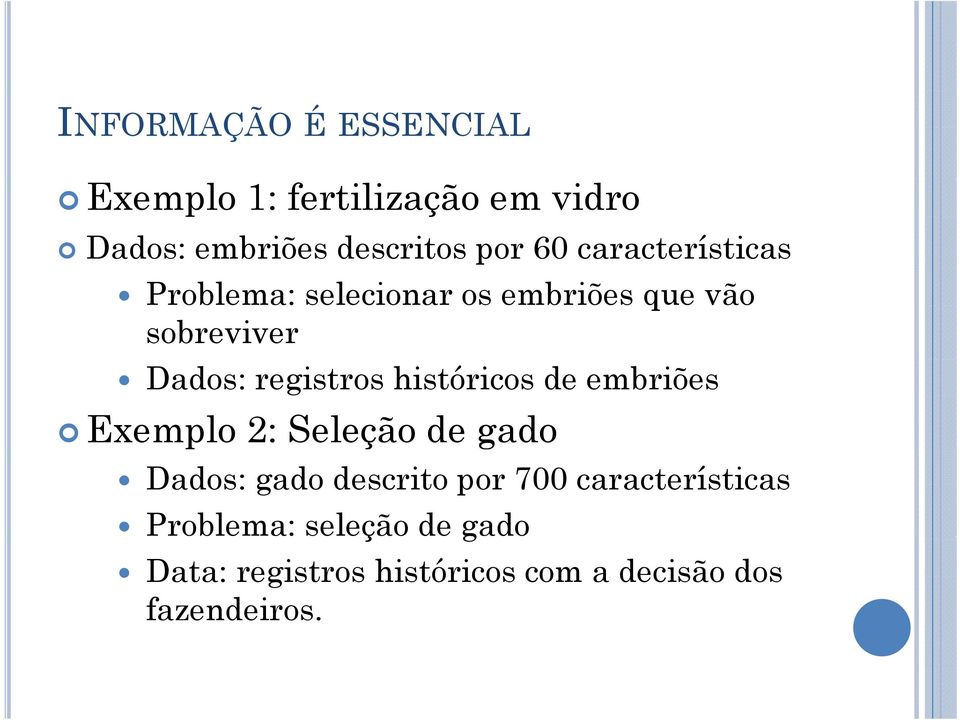 INFORMAÇÃO É ESSENCIAL

Exemplo 1: fertilização em vidro

Dados: embriões descritos por 60 características

Problema: selecionar os embriões que vão sobreviver

Dados: registros históricos de embriões

Exemplo 2: Seleção de gado

Dados: gado descrito por 700 características

Problema: seleção de gado

Data: registros históricos com a decisão dos fazendeiros.